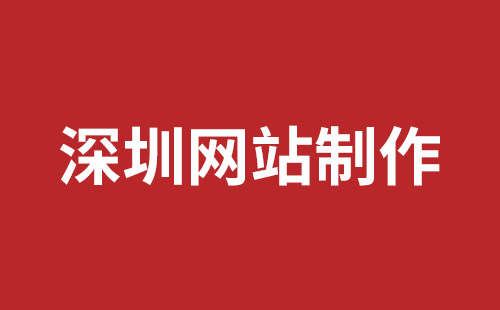 深圳网站制作